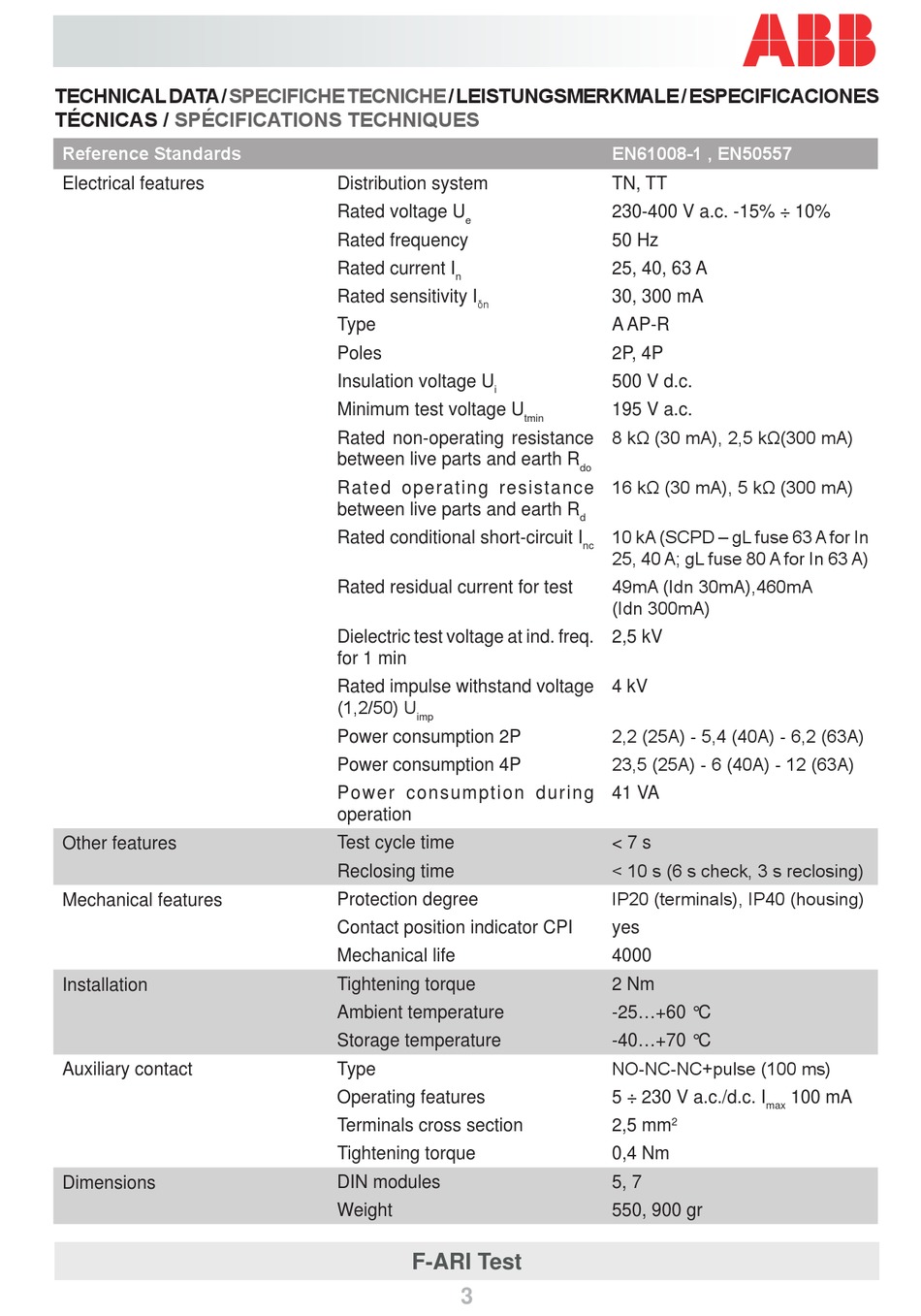 ABB

TECHNICAL DATA / SPECIFICHE TECNICHE / LEISTUNGSMERKMALE / ESPECIFICACIONES TÉCNICAS / SPÉCIFICATIONS TECHNIQUES

| Reference Standards | | EN61008-1 , EN50557 |
|---|---|---|
| Electrical features | Distribution system | TN, TT |
| | Rated voltage $U_e$ | 230-400 V a.c. -15% ÷ 10% |
| | Rated frequency | 50 Hz |
| | Rated current $I_n$ | 25, 40, 63 A |
| | Rated sensitivity $I_{\delta n}$ | 30, 300 mA |
| | Type | A AP-R |
| | Poles | 2P, 4P |
| | Insulation voltage $U_i$ | 500 V d.c. |
| | Minimum test voltage $U_{tmin}$ | 195 V a.c. |
| | Rated non-operating resistance between live parts and earth $R_{do}$ | 8 kΩ (30 mA), 2,5 kΩ(300 mA) |
| | Rated operating resistance between live parts and earth $R_d$ | 16 kΩ (30 mA), 5 kΩ (300 mA) |
| | Rated conditional short-circuit $I_{nc}$ | 10 kA (SCPD – gL fuse 63 A for In 25, 40 A; gL fuse 80 A for In 63 A) |
| | Rated residual current for test | 49mA (Idn 30mA),460mA (Idn 300mA) |
| | Dielectric test voltage at ind. freq. for 1 min | 2,5 kV |
| | Rated impulse withstand voltage (1,2/50) $U_{imp}$ | 4 kV |
| | Power consumption 2P | 2,2 (25A) - 5,4 (40A) - 6,2 (63A) |
| | Power consumption 4P | 23,5 (25A) - 6 (40A) - 12 (63A) |
| | Power consumption during operation | 41 VA |
| Other features | Test cycle time | < 7 s |
| | Reclosing time | < 10 s (6 s check, 3 s reclosing) |
| Mechanical features | Protection degree | IP20 (terminals), IP40 (housing) |
| | Contact position indicator CPI | yes |
| | Mechanical life | 4000 |
| Installation | Tightening torque | 2 Nm |
| | Ambient temperature | -25…+60 °C |
| | Storage temperature | -40…+70 °C |
| Auxiliary contact | Type | NO-NC-NC+pulse (100 ms) |
| | Operating features | 5 ÷ 230 V a.c./d.c. $I_{max}$ 100 mA |
| | Terminals cross section | 2,5 mm$^2$ |
| | Tightening torque | 0,4 Nm |
| Dimensions | DIN modules | 5, 7 |
| | Weight | 550, 900 gr |

F-ARI Test

3